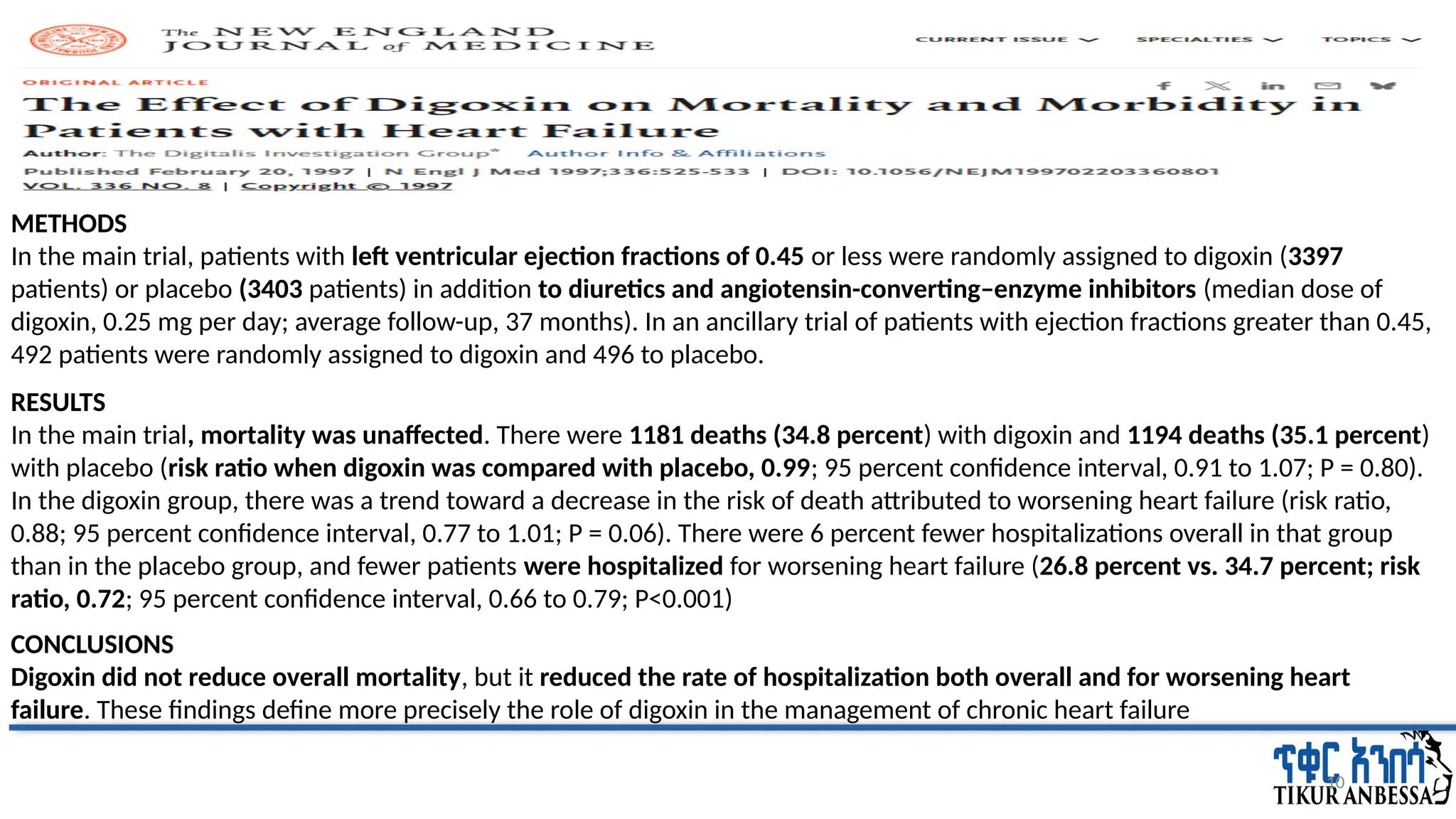 The NEW ENGLAND JOURNAL of MEDICINE

CURRENT ISSUE SPECIALTIES TOPICS

ORIGINAL ARTICLE

The Effect of Digoxin on Mortality and Morbidity in Patients with Heart Failure

Author: The Digitalis Investigation Group* Author Info & Affiliations

Published February 20, 1997 | N Engl J Med 1997;336:525-533 | DOI: 10.1056/NEJM199702203360801

VOL. 336 NO. 8 | Copyright © 1997

METHODS
In the main trial, patients with left ventricular ejection fractions of 0.45 or less were randomly assigned to digoxin (3397 patients) or placebo (3403 patients) in addition to diuretics and angiotensin-converting–enzyme inhibitors (median dose of digoxin, 0.25 mg per day; average follow-up, 37 months). In an ancillary trial of patients with ejection fractions greater than 0.45, 492 patients were randomly assigned to digoxin and 496 to placebo.

RESULTS
In the main trial, mortality was unaffected. There were 1181 deaths (34.8 percent) with digoxin and 1194 deaths (35.1 percent) with placebo (risk ratio when digoxin was compared with placebo, 0.99; 95 percent confidence interval, 0.91 to 1.07; P = 0.80). In the digoxin group, there was a trend toward a decrease in the risk of death attributed to worsening heart failure (risk ratio, 0.88; 95 percent confidence interval, 0.77 to 1.01; P = 0.06). There were 6 percent fewer hospitalizations overall in that group than in the placebo group, and fewer patients were hospitalized for worsening heart failure (26.8 percent vs. 34.7 percent; risk ratio, 0.72; 95 percent confidence interval, 0.66 to 0.79; P<0.001)

CONCLUSIONS
Digoxin did not reduce overall mortality, but it reduced the rate of hospitalization both overall and for worsening heart failure. These findings define more precisely the role of digoxin in the management of chronic heart failure

ጥቁር አንበሳ
TIKUR ANBESSA